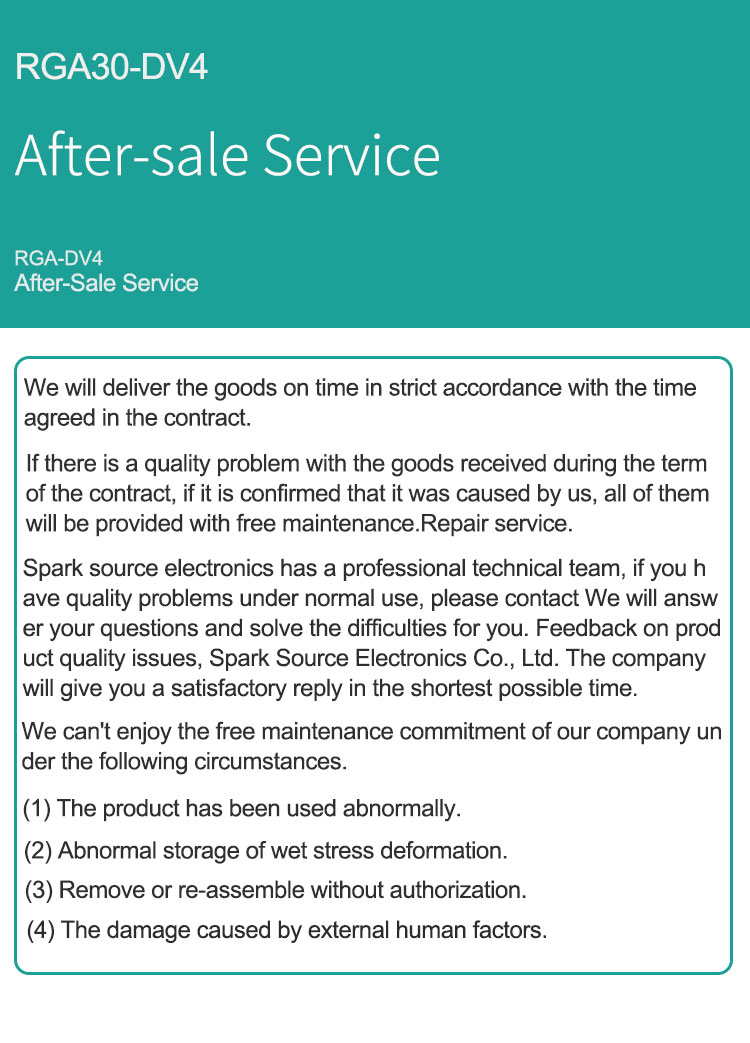 RGA30-DV4

After-sale Service

RGA-DV4
After-Sale Service

We will deliver the goods on time in strict accordance with the time agreed in the contract.

If there is a quality problem with the goods received during the term of the contract, if it is confirmed that it was caused by us, all of them will be provided with free maintenance.Repair service.

Spark source electronics has a professional technical team, if you h ave quality problems under normal use, please contact We will answ er your questions and solve the difficulties for you. Feedback on prod uct quality issues, Spark Source Electronics Co., Ltd. The company will give you a satisfactory reply in the shortest possible time.

We can't enjoy the free maintenance commitment of our company un der the following circumstances.

(1) The product has been used abnormally.

(2) Abnormal storage of wet stress deformation.

(3) Remove or re-assemble without authorization.

(4) The damage caused by external human factors.